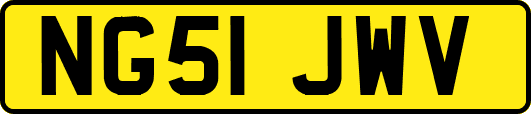 NG51 JWV